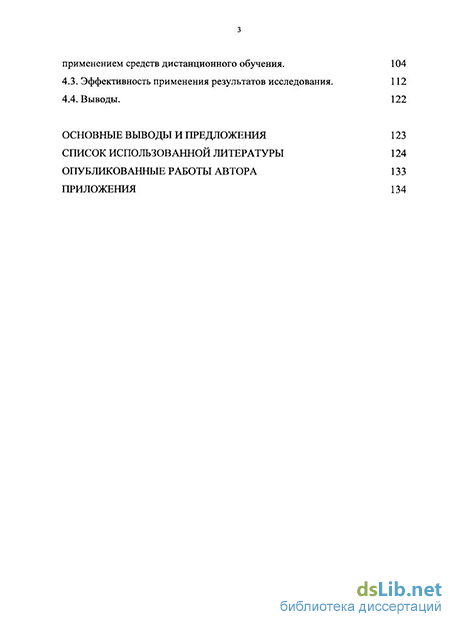 3

применением средств дистанционного обучения. 104
4.3. Эффективность применения результатов исследования. 112
4.4. Выводы. 122

ОСНОВНЫЕ ВЫВОДЫ И ПРЕДЛОЖЕНИЯ 123
СПИСОК ИСПОЛЬЗОВАННОЙ ЛИТЕРАТУРЫ 124
ОПУБЛИКОВАННЫЕ РАБОТЫ АВТОРА 133
ПРИЛОЖЕНИЯ 134

dsLib.net
библиотека диссертаций